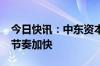 今日快讯：中东资本
节奏加快